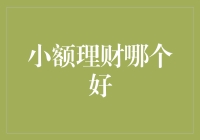 小额理财哪个好